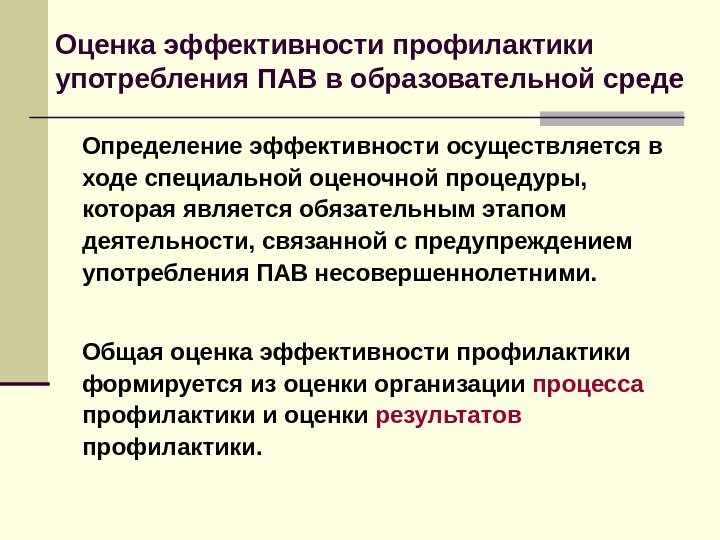 Оценка эффективности профилактики употребления ПАВ в образовательной среде

Определение эффективности осуществляется в ходе специальной оценочной процедуры, которая является обязательным этапом деятельности, связанной с предупреждением употребления ПАВ несовершеннолетними.

Общая оценка эффективности профилактики формируется из оценки организации процесса профилактики и оценки результатов профилактики.